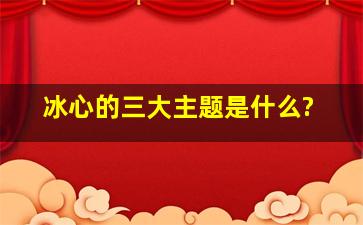 冰心的三大主题是什么?